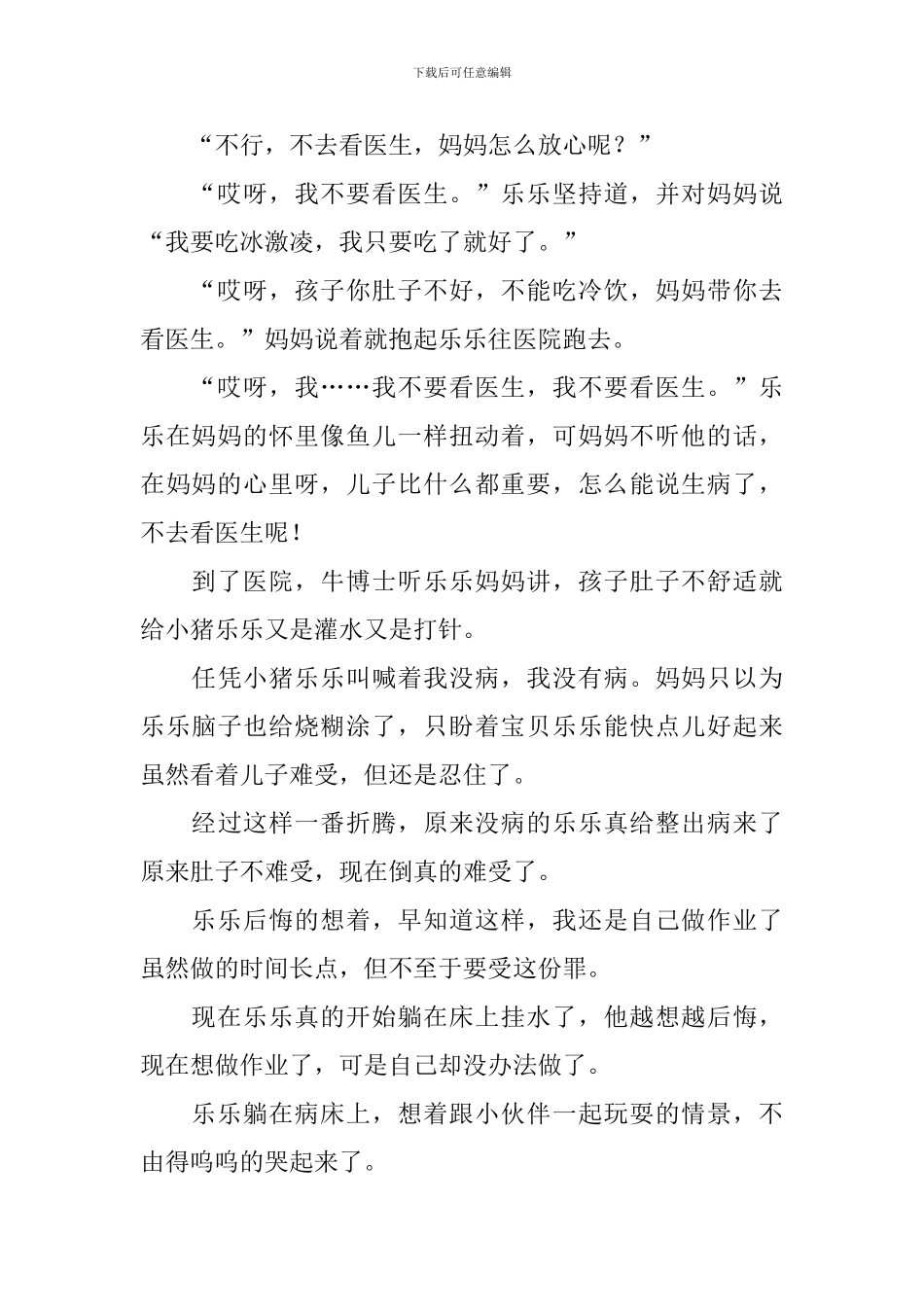 下载后可任意编辑

“不行，不去看医生，妈妈怎么放心呢？”

“哎呀，我不要看医生。”乐乐坚持道，并对妈妈说“我要吃冰激凌，我只要吃了就好了。”

“哎呀，孩子你肚子不好，不能吃冷饮，妈妈带你去看医生。”妈妈说着就抱起乐乐往医院跑去。

“哎呀，我……我不要看医生，我不要看医生。”乐乐在妈妈的怀里像鱼儿一样扭动着，可妈妈不听他的话，在妈妈的心里呀，儿子比什么都重要，怎么能说生病了，不去看医生呢！

到了医院，牛博士听乐乐妈妈讲，孩子肚子不舒适就给小猪乐乐又是灌水又是打针。

任凭小猪乐乐叫喊着我没病，我没有病。妈妈只以为乐乐脑子也给烧糊涂了，只盼着宝贝乐乐能快点儿好起来虽然看着儿子难受，但还是忍住了。

经过这样一番折腾，原来没病的乐乐真给整出病来了原来肚子不难受，现在倒真的难受了。

乐乐后悔的想着，早知道这样，我还是自己做作业了虽然做的时间长点，但不至于要受这份罪。

现在乐乐真的开始躺在床上挂水了，他越想越后悔，现在想做作业了，可是自己却没办法做了。

乐乐躺在病床上，想着跟小伙伴一起玩耍的情景，不由得呜呜的哭起来了。